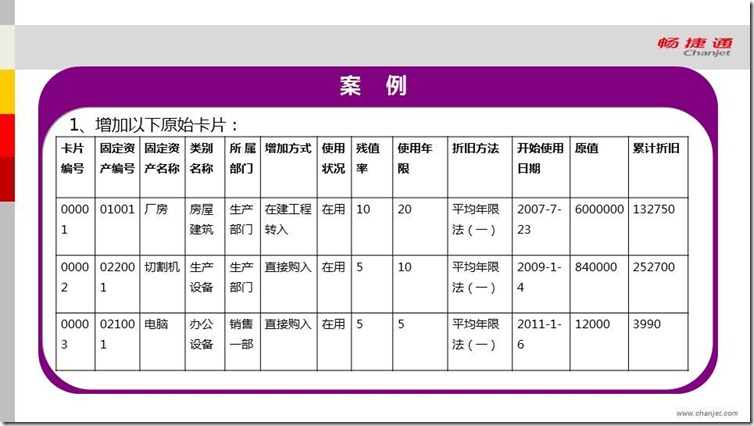 畅捷通
Chanjet

案 例

1、增加以下原始卡片：

| 卡片编号 | 固定资产编号 | 固定资产名称 | 类别名称 | 所属部门 | 增加方式 | 使用状况 | 残值率 | 使用年限 | 折旧方法 | 开始使用日期 | 原值 | 累计折旧 |
|---|---|---|---|---|---|---|---|---|---|---|---|---|
| 00001 | 01001 | 厂房 | 房屋建筑 | 生产部门 | 在建工程转入 | 在用 | 10 | 20 | 平均年限法（一） | 2007-7-23 | 6000000 | 132750 |
| 00002 | 022001 | 切割机 | 生产设备 | 生产部门 | 直接购入 | 在用 | 5 | 10 | 平均年限法（一） | 2009-1-4 | 840000 | 252700 |
| 00003 | 021001 | 电脑 | 办公设备 | 销售一部 | 直接购入 | 在用 | 5 | 5 | 平均年限法（一） | 2011-1-6 | 12000 | 3990 |

www.chanjet.com